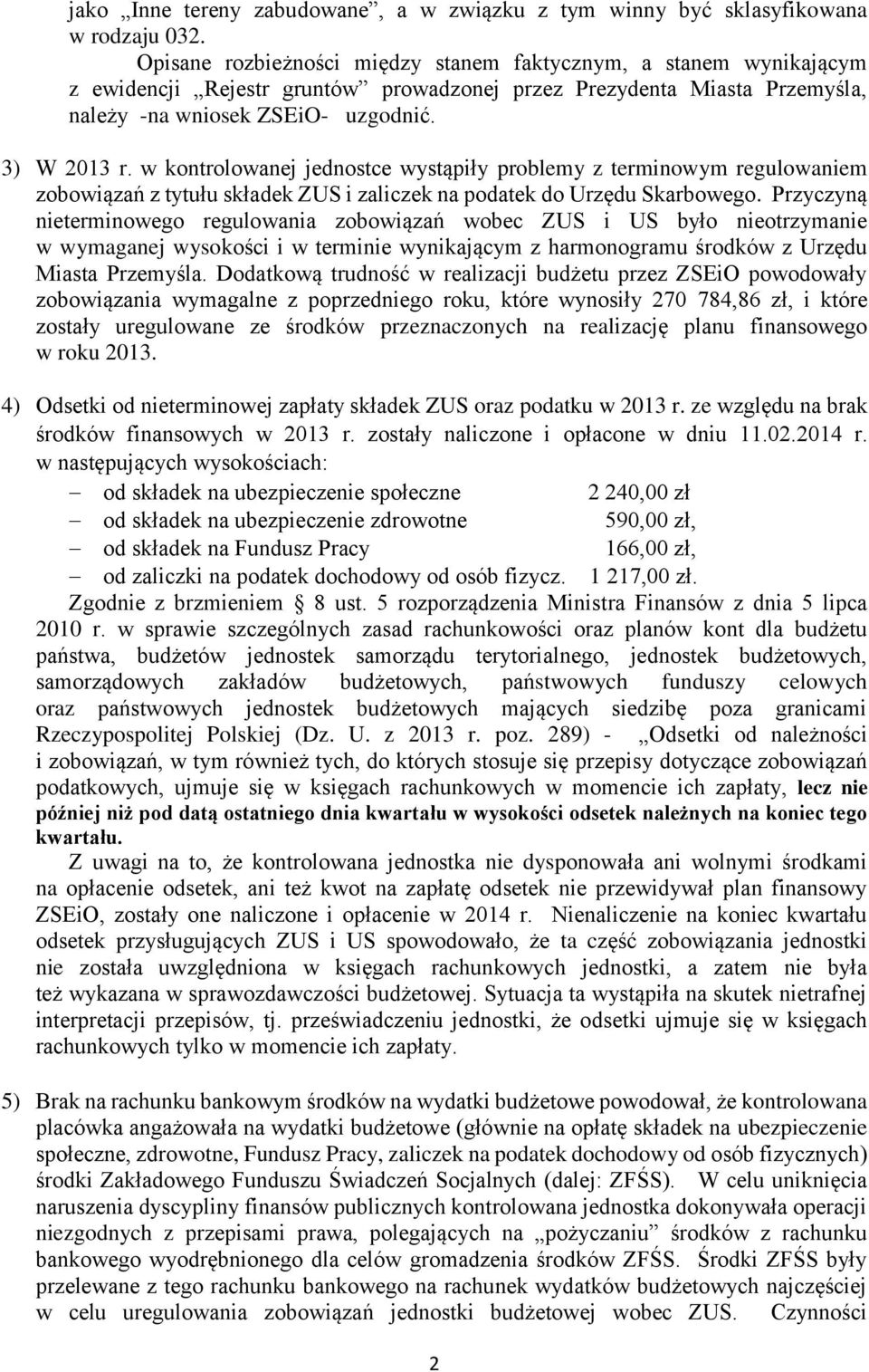 jako „Inne tereny zabudowane”, a w związku z tym winny być sklasyfikowana w rodzaju 032.

Opisane rozbieżności między stanem faktycznym, a stanem wynikającym z ewidencji „Rejestr gruntów” prowadzonej przez Prezydenta Miasta Przemyśla, należy -na wniosek ZSEiO- uzgodnić.

3) W 2013 r. w kontrolowanej jednostce wystąpiły problemy z terminowym regulowaniem zobowiązań z tytułu składek ZUS i zaliczek na podatek do Urzędu Skarbowego. Przyczyną nieterminowego regulowania zobowiązań wobec ZUS i US było nieotrzymanie w wymaganej wysokości i w terminie wynikającym z harmonogramu środków z Urzędu Miasta Przemyśla. Dodatkową trudność w realizacji budżetu przez ZSEiO powodowały zobowiązania wymagalne z poprzedniego roku, które wynosiły 270 784,86 zł, i które zostały uregulowane ze środków przeznaczonych na realizację planu finansowego w roku 2013.

4) Odsetki od nieterminowej zapłaty składek ZUS oraz podatku w 2013 r. ze względu na brak środków finansowych w 2013 r. zostały naliczone i opłacone w dniu 11.02.2014 r. w następujących wysokościach:
– od składek na ubezpieczenie społeczne 2 240,00 zł
– od składek na ubezpieczenie zdrowotne 590,00 zł,
– od składek na Fundusz Pracy 166,00 zł,
– od zaliczki na podatek dochodowy od osób fizycz. 1 217,00 zł.

Zgodnie z brzmieniem § 8 ust. 5 rozporządzenia Ministra Finansów z dnia 5 lipca 2010 r. w sprawie szczególnych zasad rachunkowości oraz planów kont dla budżetu państwa, budżetów jednostek samorządu terytorialnego, jednostek budżetowych, samorządowych zakładów budżetowych, państwowych funduszy celowych oraz państwowych jednostek budżetowych mających siedzibę poza granicami Rzeczypospolitej Polskiej (Dz. U. z 2013 r. poz. 289) - „Odsetki od należności i zobowiązań, w tym również tych, do których stosuje się przepisy dotyczące zobowiązań podatkowych, ujmuje się w księgach rachunkowych w momencie ich zapłaty, lecz nie później niż pod datą ostatniego dnia kwartału w wysokości odsetek należnych na koniec tego kwartału.

Z uwagi na to, że kontrolowana jednostka nie dysponowała ani wolnymi środkami na opłacenie odsetek, ani też kwot na zapłatę odsetek nie przewidywał plan finansowy ZSEiO, zostały one naliczone i opłacenie w 2014 r. Nienaliczenie na koniec kwartału odsetek przysługujących ZUS i US spowodowało, że ta część zobowiązania jednostki nie została uwzględniona w księgach rachunkowych jednostki, a zatem nie była też wykazana w sprawozdawczości budżetowej. Sytuacja ta wystąpiła na skutek nietrafnej interpretacji przepisów, tj. przeświadczeniu jednostki, że odsetki ujmuje się w księgach rachunkowych tylko w momencie ich zapłaty.

5) Brak na rachunku bankowym środków na wydatki budżetowe powodował, że kontrolowana placówka angażowała na wydatki budżetowe (głównie na opłatę składek na ubezpieczenie społeczne, zdrowotne, Fundusz Pracy, zaliczek na podatek dochodowy od osób fizycznych) środki Zakładowego Funduszu Świadczeń Socjalnych (dalej: ZFŚS). W celu uniknięcia naruszenia dyscypliny finansów publicznych kontrolowana jednostka dokonywała operacji niezgodnych z przepisami prawa, polegających na „pożyczaniu” środków z rachunku bankowego wyodrębnionego dla celów gromadzenia środków ZFŚS. Środki ZFŚS były przelewane z tego rachunku bankowego na rachunek wydatków budżetowych najczęściej w celu uregulowania zobowiązań jednostki budżetowej wobec ZUS. Czynności

2